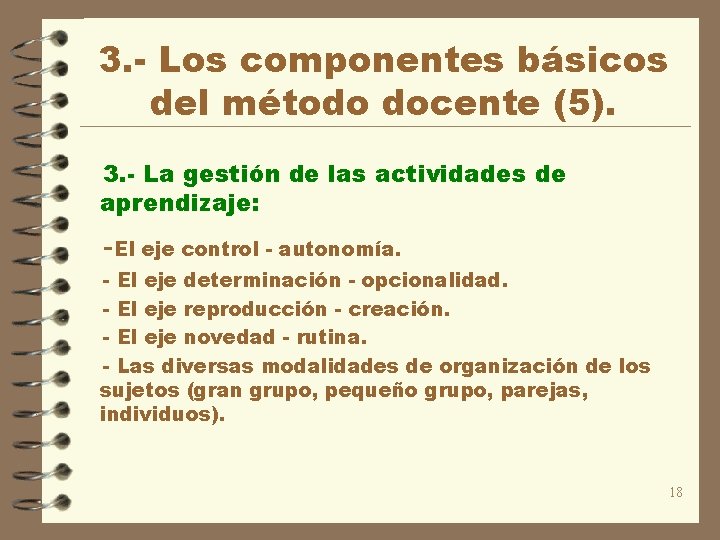 3.- Los componentes básicos del método docente (5).

3.- La gestión de las actividades de aprendizaje:

-El eje control - autonomía.
- El eje determinación - opcionalidad.
- El eje reproducción - creación.
- El eje novedad - rutina.
- Las diversas modalidades de organización de los sujetos (gran grupo, pequeño grupo, parejas, individuos).

18